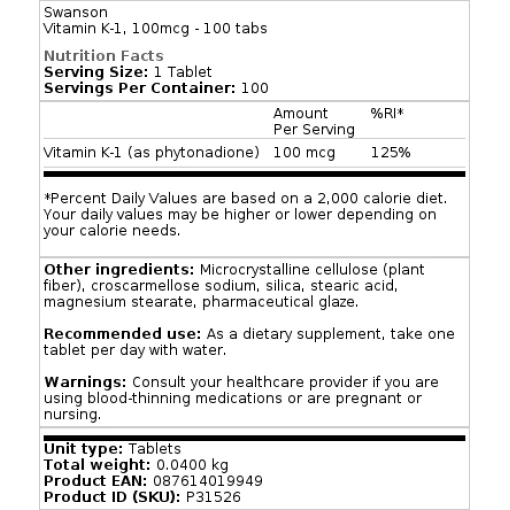 Swanson
Vitamin K-1, 100mcg - 100 tabs

Nutrition Facts
Serving Size: 1 Tablet
Servings Per Container: 100

| | Amount Per Serving | %RI* |
|---|---|---|
| Vitamin K-1 (as phytonadione) | 100 mcg | 125% |

*Percent Daily Values are based on a 2,000 calorie diet. Your daily values may be higher or lower depending on your calorie needs.

Other ingredients: Microcrystalline cellulose (plant fiber), croscarmellose sodium, silica, stearic acid, magnesium stearate, pharmaceutical glaze.

Recommended use: As a dietary supplement, take one tablet per day with water.

Warnings: Consult your healthcare provider if you are using blood-thinning medications or are pregnant or nursing.

Unit type: Tablets
Total weight: 0.0400 kg
Product EAN: 087614019949
Product ID (SKU): P31526